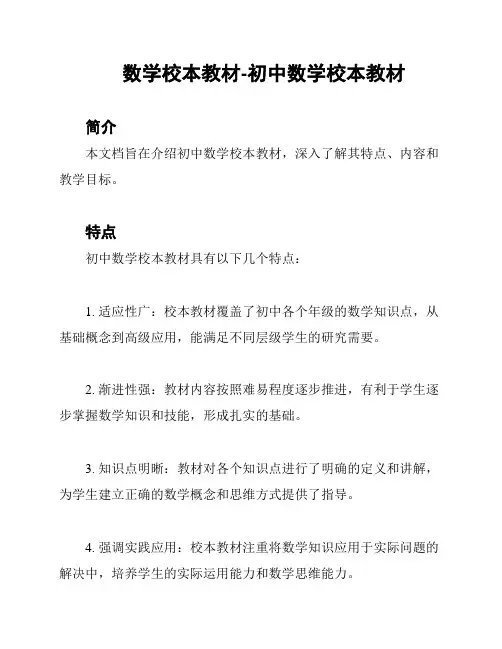 数学校本教材-初中数学校本教材

简介

本文档旨在介绍初中数学校本教材，深入了解其特点、内容和教学目标。

特点

初中数学校本教材具有以下几个特点：

1. 适应性广：校本教材覆盖了初中各个年级的数学知识点，从基础概念到高级应用，能满足不同层级学生的研究需要。

2. 渐进性强：教材内容按照难易程度逐步推进，有利于学生逐步掌握数学知识和技能，形成扎实的基础。

3. 知识点明晰：教材对各个知识点进行了明确的定义和讲解，为学生建立正确的数学概念和思维方式提供了指导。

4. 强调实践应用：校本教材注重将数学知识应用于实际问题的解决中，培养学生的实际运用能力和数学思维能力。